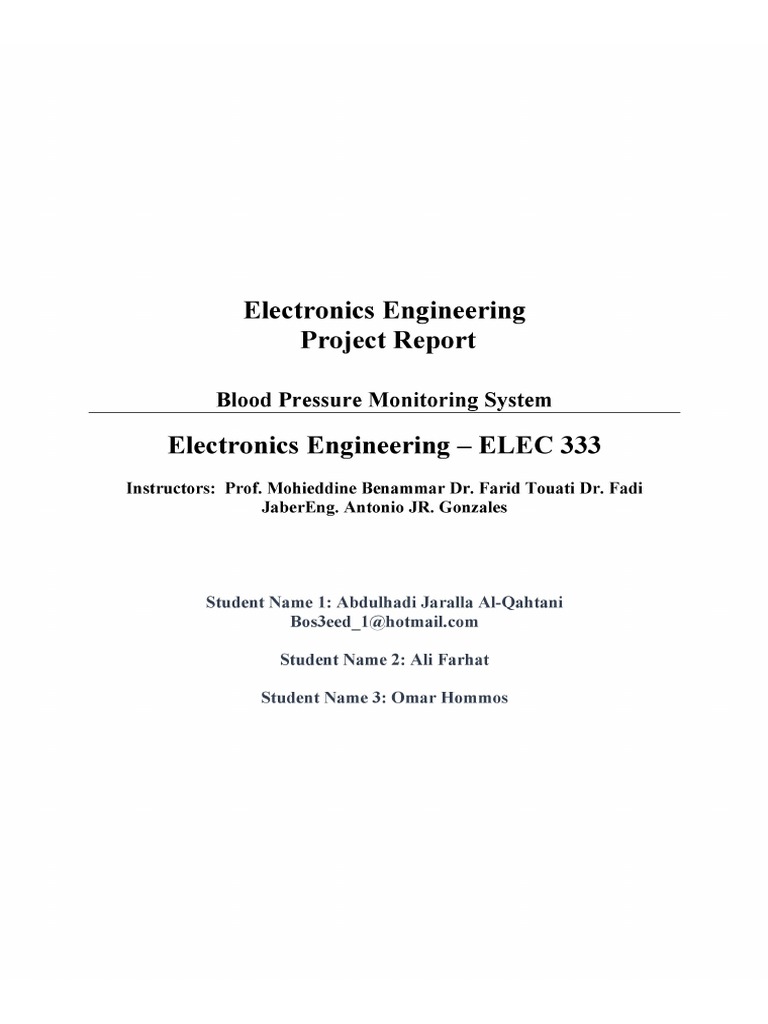 Electronics Engineering
Project Report

Blood Pressure Monitoring System

Electronics Engineering – ELEC 333

Instructors: Prof. Mohieddine Benammar Dr. Farid Touati Dr. Fadi JaberEng. Antonio JR. Gonzales

Student Name 1: Abdulhadi Jaralla Al-Qahtani
Bos3eed_1@hotmail.com

Student Name 2: Ali Farhat

Student Name 3: Omar Hommos